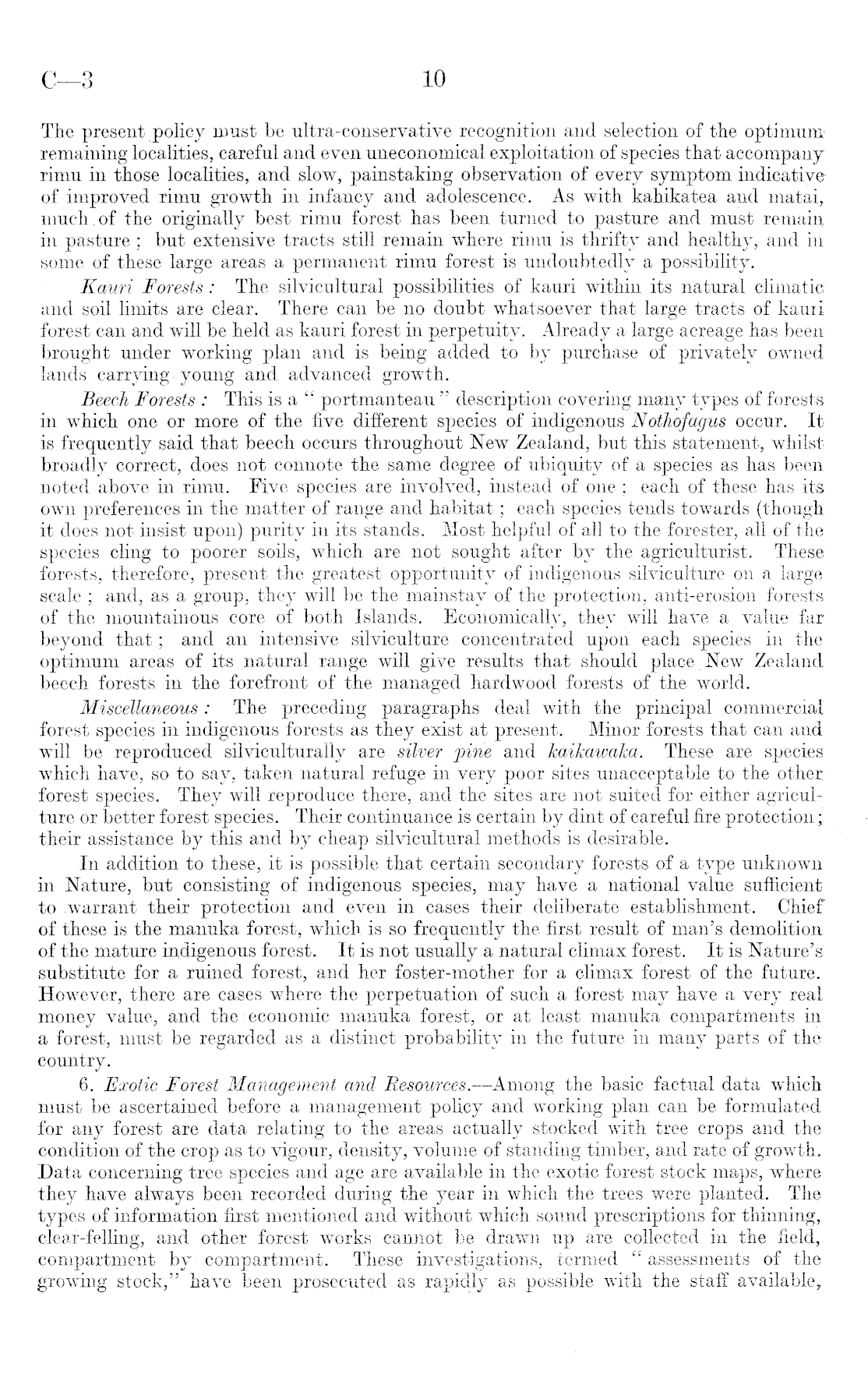 C—3 10

The present policy must be ultra-conservative recognition and selection of the optimum remaining localities, careful and even uneconomical exploitation of species that accompany rimu in those localities, and slow, painstaking observation of every symptom indicative of improved rimu growth in infancy and adolescence. As with kahikatea and matai, much of the originally best rimu forest has been turned to pasture and must remain in pasture; but extensive tracts still remain where rimu is thrifty and healthy, and in some of these large areas a permanent rimu forest is undoubtedly a possibility.

Kauri Forests: The silvicultural possibilities of kauri within its natural climatic and soil limits are clear. There can be no doubt whatsoever that large tracts of kauri forest can and will be held as kauri forest in perpetuity. Already a large acreage has been brought under working plan and is being added to by purchase of privately owned lands carrying young and advanced growth.

Beech Forests: This is a "portmanteau" description covering many types of forests in which one or more of the five different species of indigenous Nothofagus occur. It is frequently said that beech occurs throughout New Zealand, but this statement, whilst broadly correct, does not connote the same degree of ubiquity of a species as has been noted above in rimu. Five species are involved, instead of one; each of these has its own preferences in the matter of range and habitat; each species tends towards (though it does not insist upon) purity in its stands. Most helpful of all to the forester, all of the species cling to poorer soils, which are not sought after by the agriculturist. These forests, therefore, present the greatest opportunity of indigenous silviculture on a large scale; and, as a group, they will be the mainstay of the protection, anti-erosion forests of the mountainous core of both Islands. Economically, they will have a value far beyond that; and an intensive silviculture concentrated upon each species in the optimum areas of its natural range will give results that should place New Zealand beech forests in the forefront of the managed hardwood forests of the world.

Miscellaneous: The preceding paragraphs deal with the principal commercial forest species in indigenous forests as they exist at present. Minor forests that can and will be reproduced silviculturally are silver pine and kaikawaka. These are species which have, so to say, taken natural refuge in very poor sites unacceptable to the other forest species. They will reproduce there, and the sites are not suited for either agriculture or better forest species. Their continuance is certain by dint of careful fire protection; their assistance by this and by cheap silvicultural methods is desirable.

In addition to these, it is possible that certain secondary forests of a type unknown in Nature, but consisting of indigenous species, may have a national value sufficient to warrant their protection and even in cases their deliberate establishment. Chief of these is the manuka forest, which is so frequently the first result of man's demolition of the mature indigenous forest. It is not usually a natural climax forest. It is Nature's substitute for a ruined forest, and her foster-mother for a climax forest of the future. However, there are cases where the perpetuation of such a forest may have a very real money value, and the economic manuka forest, or at least manuka compartments in a forest, must be regarded as a distinct probability in the future in many parts of the country.

6. Exotic Forest Management and Resources.—Among the basic factual data which must be ascertained before a management policy and working plan can be formulated for any forest are data relating to the areas actually stocked with tree crops and the condition of the crop as to vigour, density, volume of standing timber, and rate of growth. Data concerning tree species and age are available in the exotic forest stock maps, where they have always been recorded during the year in which the trees were planted. The types of information first mentioned and without which sound prescriptions for thinning, clear-felling, and other forest works cannot be drawn up are collected in the field, compartment by compartment. These investigations, termed "assessments of the growing stock," have been prosecuted as rapidly as possible with the staff available,